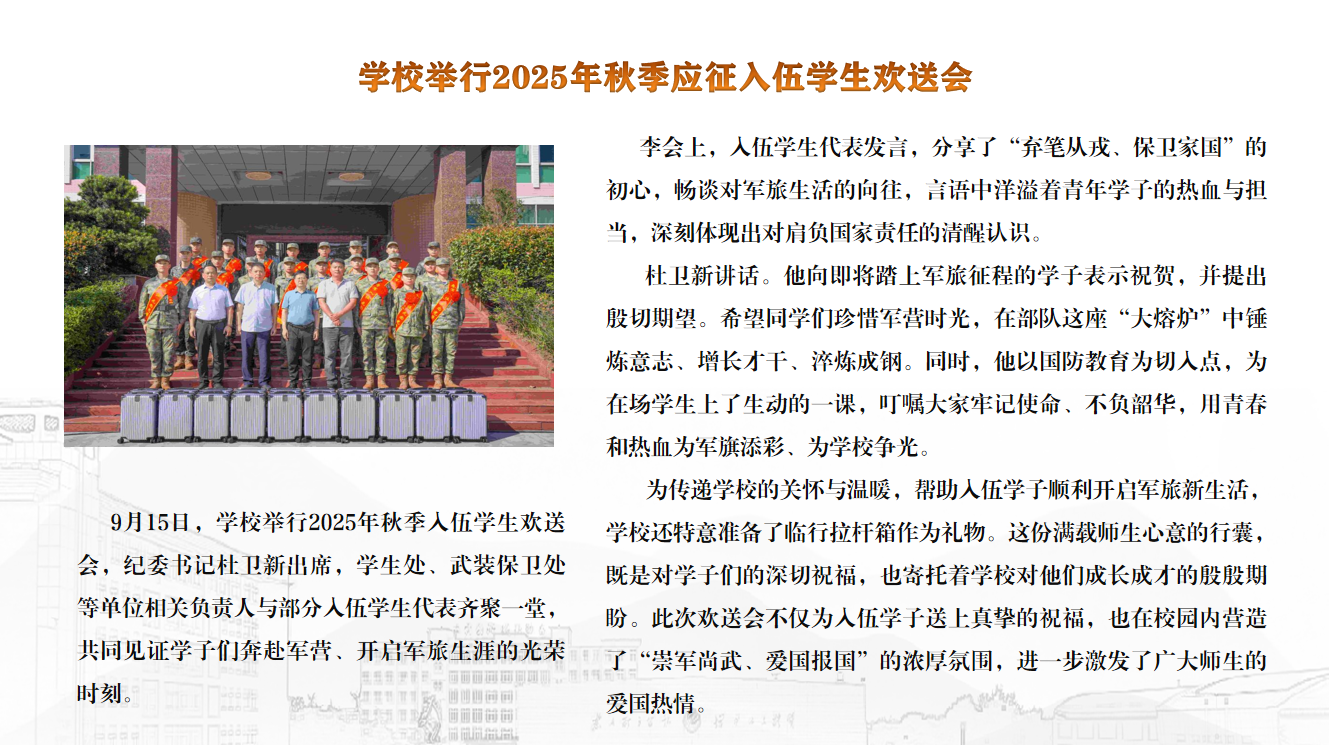 学校举行2025年秋季应征入伍学生欢送会

9月15日，学校举行2025年秋季入伍学生欢送会，纪委书记杜卫新出席，学生处、武装保卫处等单位相关负责人与部分入伍学生代表齐聚一堂，共同见证学子们奔赴军营、开启军旅生涯的光荣时刻。

李会上，入伍学生代表发言，分享了“弃笔从戎、保卫家国”的初心，畅谈对军旅生活的向往，言语中洋溢着青年学子的热血与担当，深刻体现出对肩负国家责任的清醒认识。

杜卫新讲话。他向即将踏上军旅征程的学子表示祝贺，并提出殷切期望。希望同学们珍惜军营时光，在部队这座“大熔炉”中锤炼意志、增长才干、淬炼成钢。同时，他以国防教育为切入点，为在场学生上了生动的一课，叮嘱大家牢记使命、不负韶华，用青春和热血为军旗添彩、为学校争光。

为传递学校的关怀与温暖，帮助入伍学子顺利开启军旅新生活，学校还特意准备了临行拉杆箱作为礼物。这份满载师生心意的行囊，既是对学子们的深切祝福，也寄托着学校对他们成长成才的殷殷期盼。此次欢送会不仅为入伍学子送上真挚的祝福，也在校园内营造了“崇军尚武、爱国报国”的浓厚氛围，进一步激发了广大师生的爱国热情。